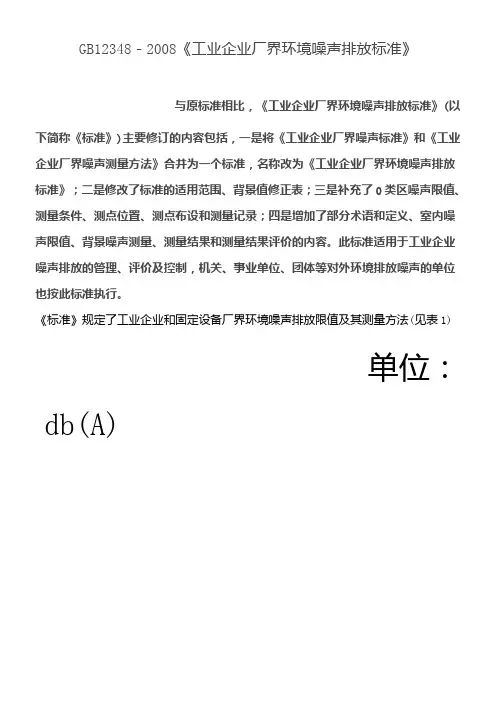 GB12348－2008《工业企业厂界环境噪声排放标准》

与原标准相比，《工业企业厂界环境噪声排放标准》(以下简称《标准》)主要修订的内容包括，一是将《工业企业厂界噪声标准》和《工业企业厂界噪声测量方法》合并为一个标准，名称改为《工业企业厂界环境噪声排放标准》；二是修改了标准的适用范围、背景值修正表；三是补充了0类区噪声限值、测量条件、测点位置、测点布设和测量记录；四是增加了部分术语和定义、室内噪声限值、背景噪声测量、测量结果和测量结果评价的内容。此标准适用于工业企业噪声排放的管理、评价及控制，机关、事业单位、团体等对外环境排放噪声的单位也按此标准执行。

《标准》规定了工业企业和固定设备厂界环境噪声排放限值及其测量方法(见表1)

单位：

db(A)